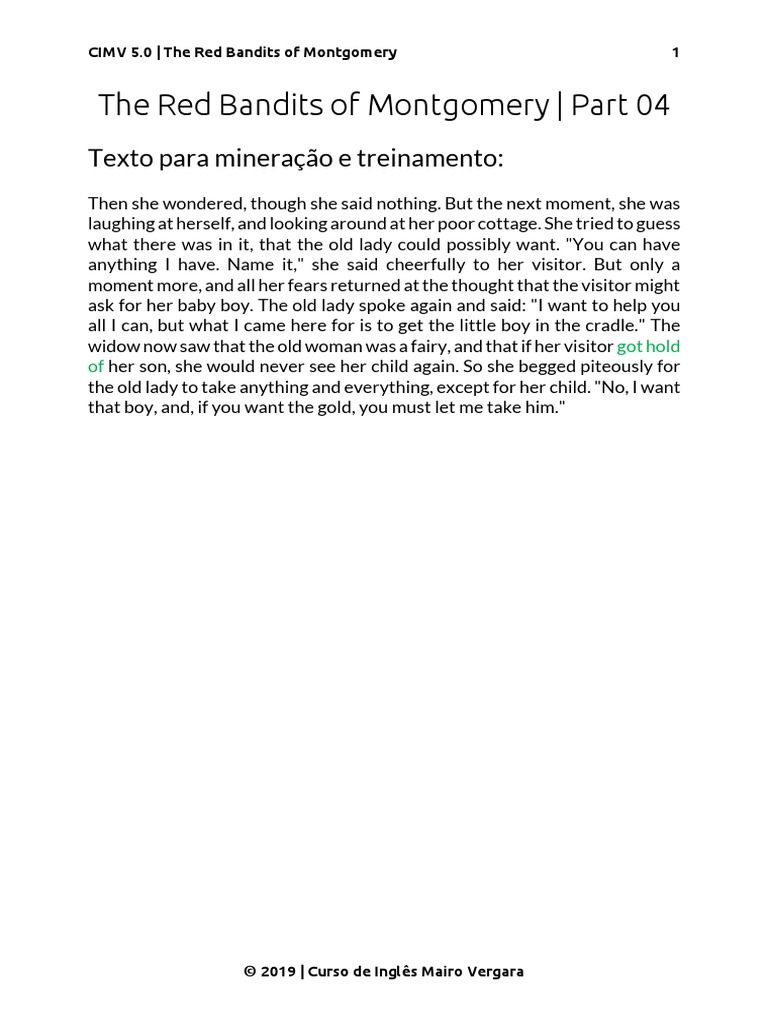 CIMV 5.0 | The Red Bandits of Montgomery 1

The Red Bandits of Montgomery | Part 04

Texto para mineração e treinamento:

Then she wondered, though she said nothing. But the next moment, she was laughing at herself, and looking around at her poor cottage. She tried to guess what there was in it, that the old lady could possibly want. "You can have anything I have. Name it," she said cheerfully to her visitor. But only a moment more, and all her fears returned at the thought that the visitor might ask for her baby boy. The old lady spoke again and said: "I want to help you all I can, but what I came here for is to get the little boy in the cradle." The widow now saw that the old woman was a fairy, and that if her visitor got hold of her son, she would never see her child again. So she begged piteously for the old lady to take anything and everything, except for her child. "No, I want that boy, and, if you want the gold, you must let me take him."

© 2019 | Curso de Inglês Mairo Vergara